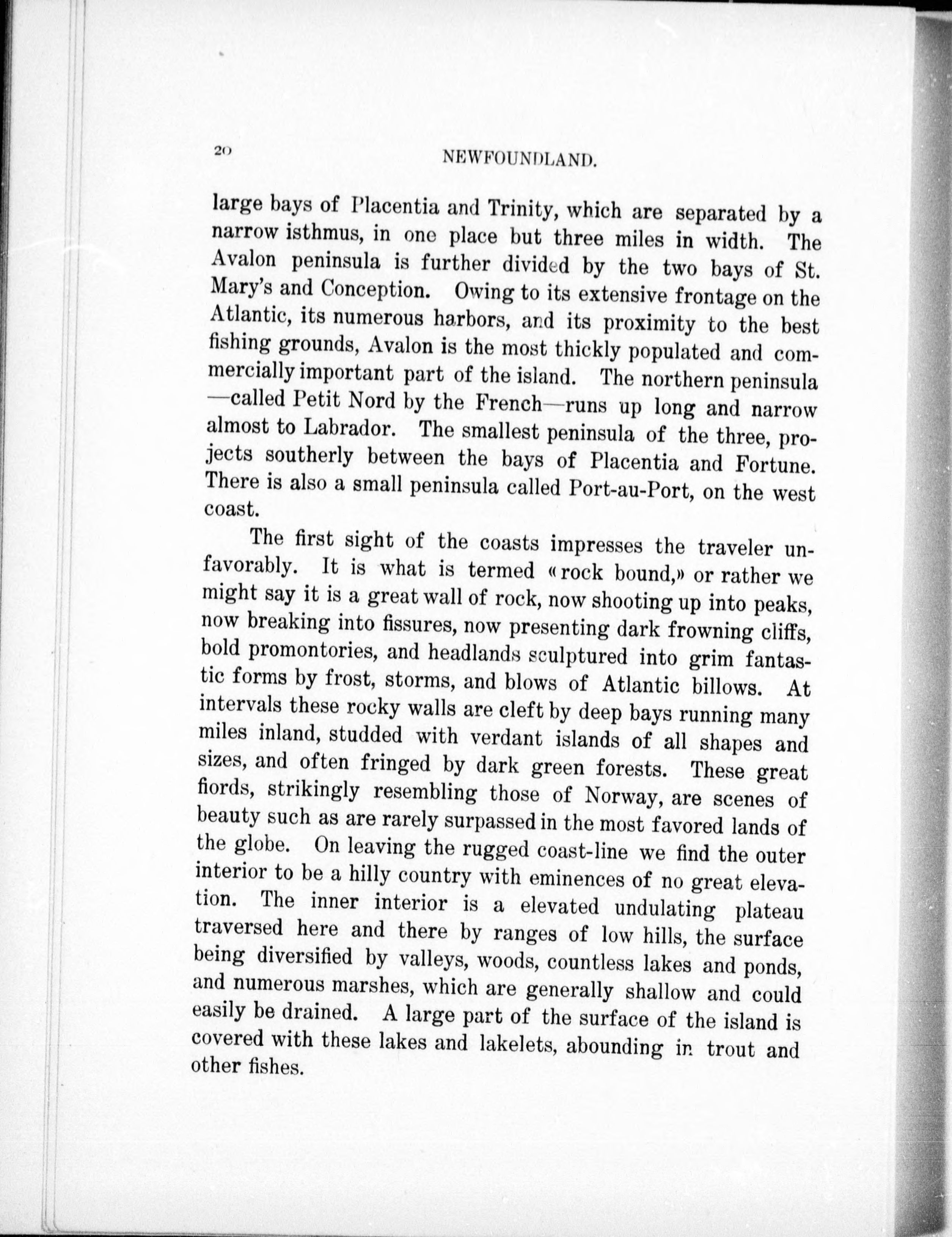 20 NEWFOUNDLAND.

large bays of Placentia and Trinity, which are separated by a narrow isthmus, in one place but three miles in width. The Avalon peninsula is further divided by the two bays of St. Mary's and Conception. Owing to its extensive frontage on the Atlantic, its numerous harbors, and its proximity to the best fishing grounds, Avalon is the most thickly populated and commercially important part of the island. The northern peninsula —called Petit Nord by the French—runs up long and narrow almost to Labrador. The smallest peninsula of the three, projects southerly between the bays of Placentia and Fortune. There is also a small peninsula called Port-au-Port, on the west coast.

The first sight of the coasts impresses the traveler unfavorably. It is what is termed «rock bound,» or rather we might say it is a great wall of rock, now shooting up into peaks, now breaking into fissures, now presenting dark frowning cliffs, bold promontories, and headlands sculptured into grim fantastic forms by frost, storms, and blows of Atlantic billows. At intervals these rocky walls are cleft by deep bays running many miles inland, studded with verdant islands of all shapes and sizes, and often fringed by dark green forests. These great fiords, strikingly resembling those of Norway, are scenes of beauty such as are rarely surpassed in the most favored lands of the globe. On leaving the rugged coast-line we find the outer interior to be a hilly country with eminences of no great elevation. The inner interior is a elevated undulating plateau traversed here and there by ranges of low hills, the surface being diversified by valleys, woods, countless lakes and ponds, and numerous marshes, which are generally shallow and could easily be drained. A large part of the surface of the island is covered with these lakes and lakelets, abounding in trout and other fishes.